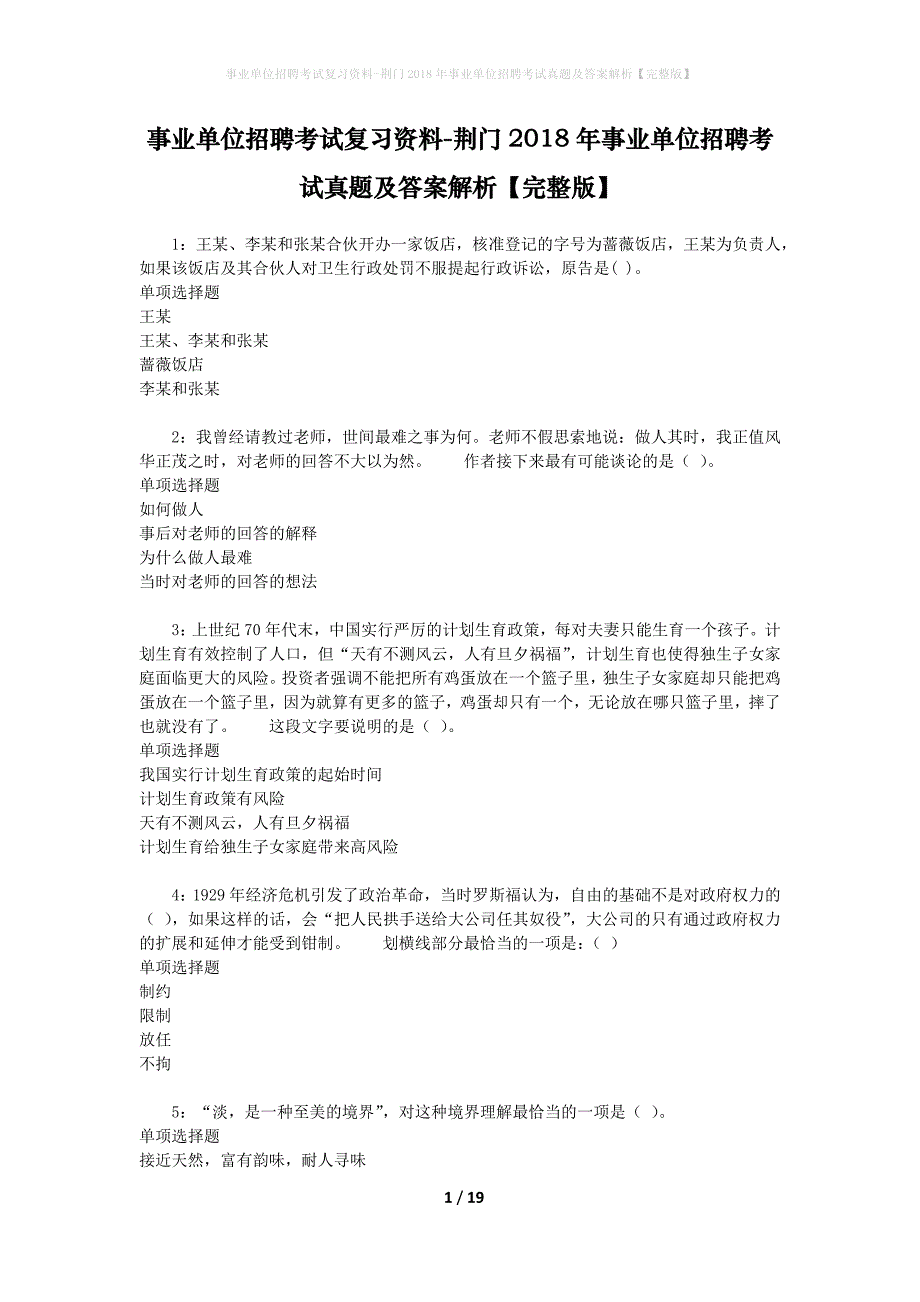 事业单位招聘考试复习资料-荆门2018年事业单位招聘考试真题及答案解析【完整版】

事业单位招聘考试复习资料-荆门2018年事业单位招聘考试真题及答案解析【完整版】

1：王某、李某和张某合伙开办一家饭店，核准登记的字号为蔷薇饭店，王某为负责人，如果该饭店及其合伙人对卫生行政处罚不服提起行政诉讼，原告是( )。
单项选择题
王某
王某、李某和张某
蔷薇饭店
李某和张某

2：我曾经请教过老师，世间最难之事为何。老师不假思索地说：做人其时，我正值风华正茂之时，对老师的回答不大以为然。　　作者接下来最有可能谈论的是（ ）。
单项选择题
如何做人
事后对老师的回答的解释
为什么做人最难
当时对老师的回答的想法

3：上世纪70年代末，中国实行严厉的计划生育政策，每对夫妻只能生育一个孩子。计划生育有效控制了人口，但“天有不测风云，人有旦夕祸福”，计划生育也使得独生子女家庭面临更大的风险。投资者强调不能把所有鸡蛋放在一个篮子里，独生子女家庭却只能把鸡蛋放在一个篮子里，因为就算有更多的篮子，鸡蛋却只有一个，无论放在哪只篮子里，摔了也就没有了。　　这段文字要说明的是（ ）。
单项选择题
我国实行计划生育政策的起始时间
计划生育政策有风险
天有不测风云，人有旦夕祸福
计划生育给独生子女家庭带来高风险

4：1929年经济危机引发了政治革命，当时罗斯福认为，自由的基础不是对政府权力的（ ），如果这样的话，会“把人民拱手送给大公司任其奴役”，大公司的只有通过政府权力的扩展和延伸才能受到钳制。　　划横线部分最恰当的一项是：( )
单项选择题
制约
限制
放任
不拘

5：“淡，是一种至美的境界”，对这种境界理解最恰当的一项是（ ）。
单项选择题
接近天然，富有韵味，耐人寻味

1 / 19